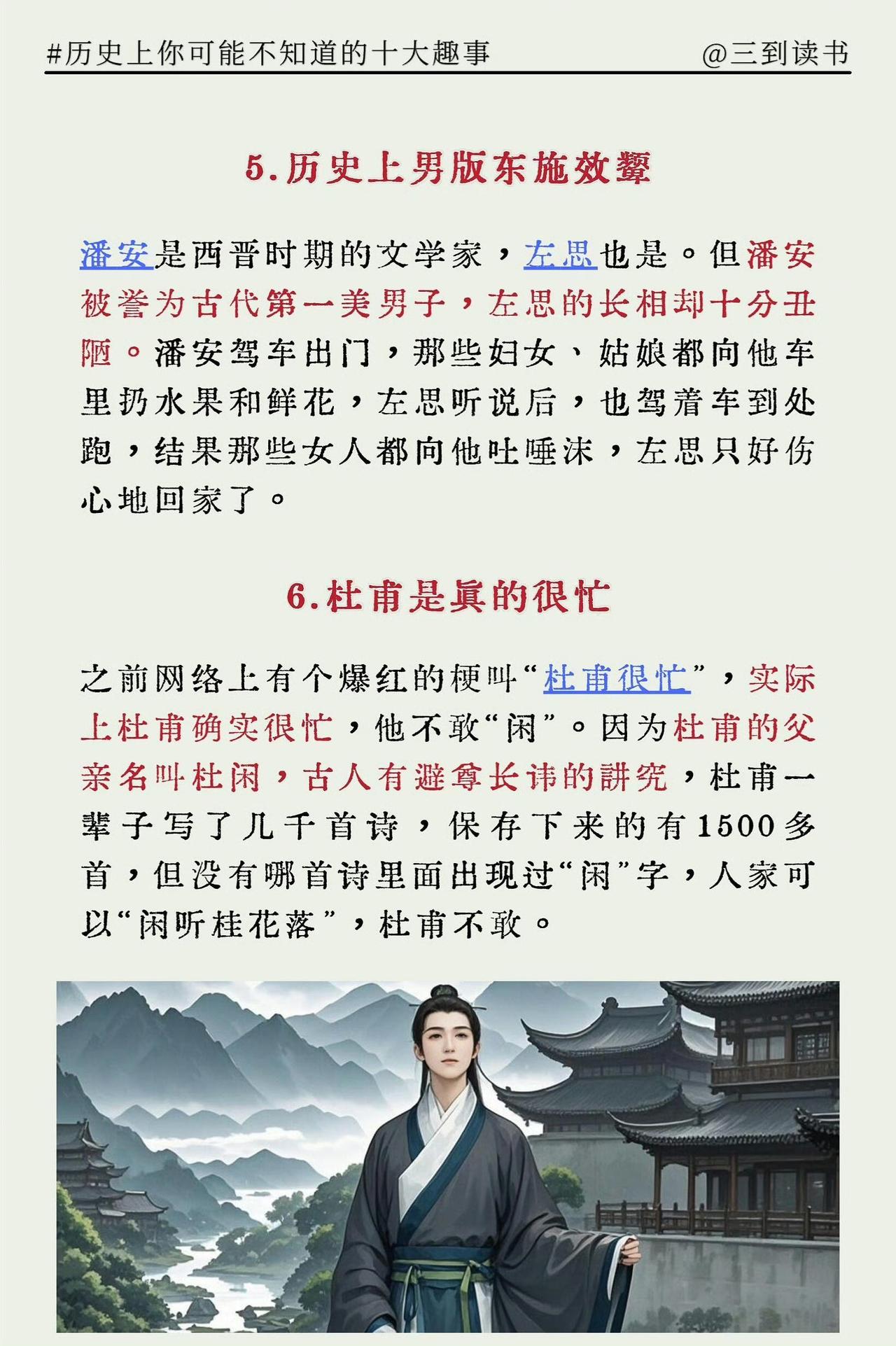 #历史上你可能不知道的十大趣事 @三到读书

5.历史上男版东施效颦

潘安是西晋时期的文学家，左思也是。但潘安被誉为古代第一美男子，左思的长相却十分丑陋。潘安驾车出门，那些妇女、姑娘都向他车里扔水果和鲜花，左思听说后，也驾着车到处跑，结果那些女人都向他吐唾沫，左思只好伤心地回家了。

6.杜甫是真的很忙

之前网络上有个爆红的梗叫“杜甫很忙”，实际上杜甫确实很忙，他不敢“闲”。因为杜甫的父亲名叫杜闲，古人有避尊长讳的讲究，杜甫一辈子写了几千首诗，保存下来的有1500多首，但没有哪首诗里面出现过“闲”字，人家可以“闲听桂花落”，杜甫不敢。